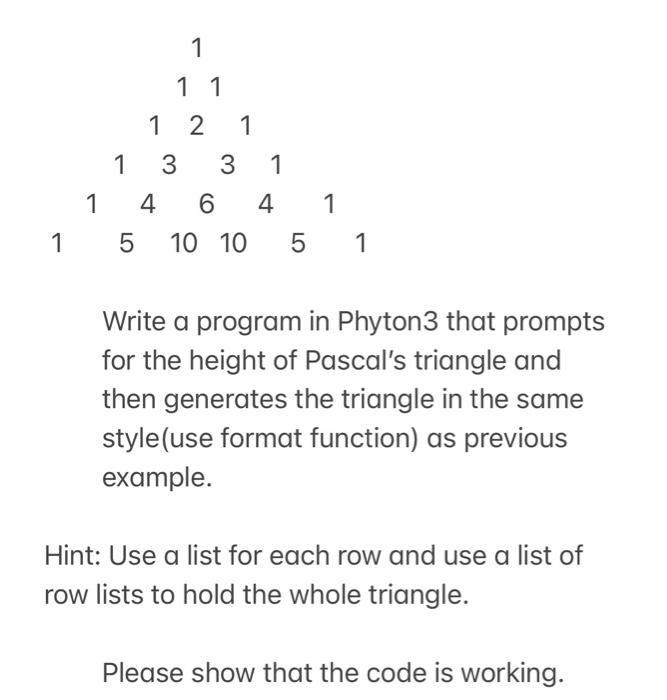 1
1 1
1 2 1
1 3 3 1
1 4 6 4 1
1 5 10 10 5 1

Write a program in Phyton3 that prompts for the height of Pascal's triangle and then generates the triangle in the same style(use format function) as previous example.

Hint: Use a list for each row and use a list of row lists to hold the whole triangle.

Please show that the code is working.